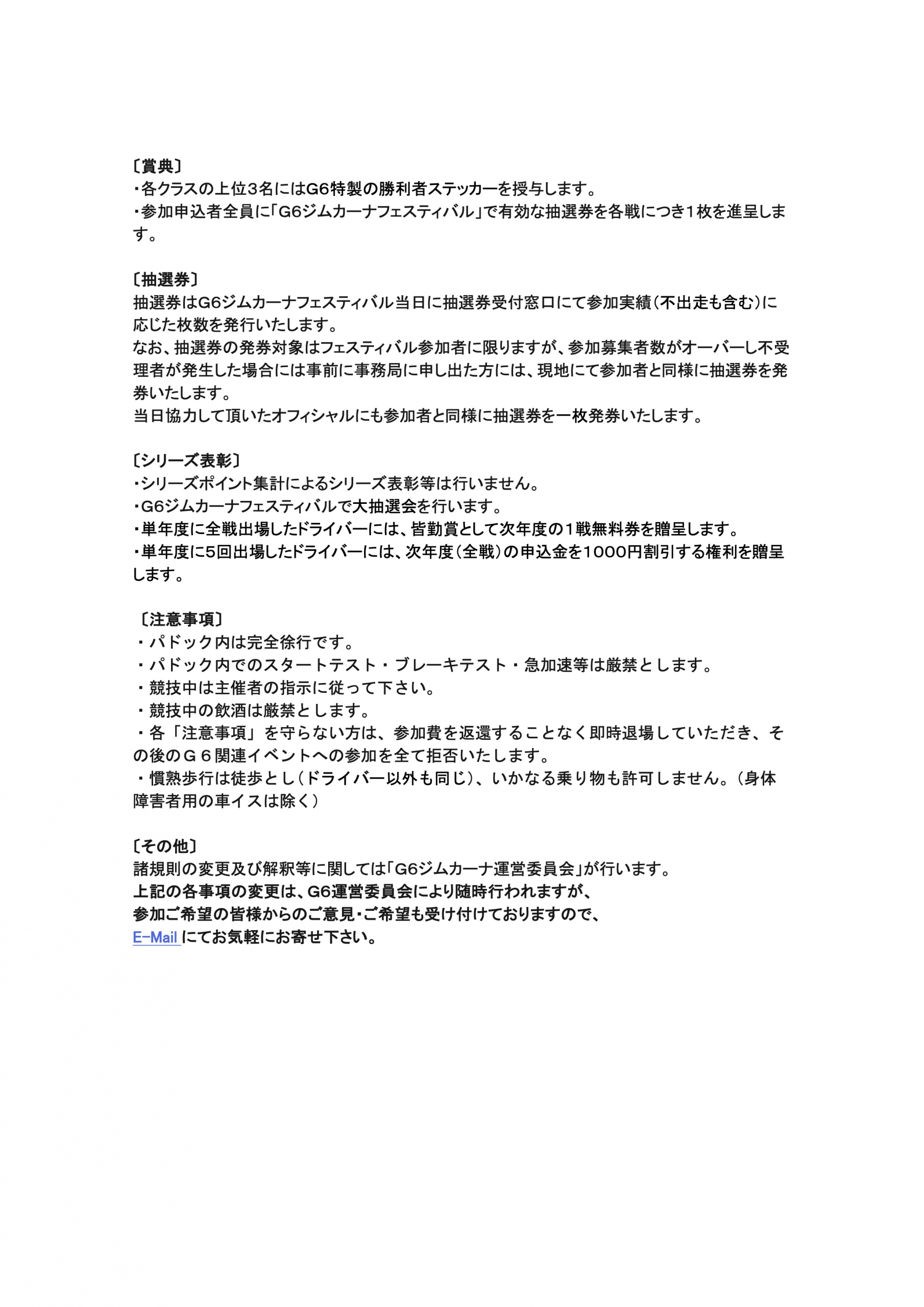 〔賞典〕
・各クラスの上位3名にはG6特製の勝利者ステッカーを授与します。
・参加申込者全員に「G6ジムカーナフェスティバル」で有効な抽選券を各戦につき1枚を進呈します。

〔抽選券〕
抽選券はG6ジムカーナフェスティバル当日に抽選券受付窓口にて参加実績（不出走も含む）に応じた枚数を発行いたします。
なお、抽選券の発券対象はフェスティバル参加者に限りますが、参加募集者数がオーバーし不受理者が発生した場合には事前に事務局に申し出た方には、現地にて参加者と同様に抽選券を発券いたします。
当日協力して頂いたオフィシャルにも参加者と同様に抽選券を一枚発券いたします。

〔シリーズ表彰〕
・シリーズポイント集計によるシリーズ表彰等は行いません。
・G6ジムカーナフェスティバルで大抽選会を行います。
・単年度に全戦出場したドライバーには、皆勤賞として次年度の1戦無料券を贈呈します。
・単年度に5回出場したドライバーには、次年度（全戦）の申込金を1000円割引する権利を贈呈します。

〔注意事項〕
・パドック内は完全徐行です。
・パドック内でのスタートテスト・ブレーキテスト・急加速等は厳禁とします。
・競技中は主催者の指示に従って下さい。
・競技中の飲酒は厳禁とします。
・各「注意事項」を守らない方は、参加費を返還することなく即時退場していただき、その後のＧ６関連イベントへの参加を全て拒否いたします。
・慣熟歩行は徒歩とし（ドライバー以外も同じ）、いかなる乗り物も許可しません。（身体障害者用の車イスは除く）

〔その他〕
諸規則の変更及び解釈等に関しては「G6ジムカーナ運営委員会」が行います。
上記の各事項の変更は、G6運営委員会により随時行われますが、
参加ご希望の皆様からのご意見・ご希望も受け付けておりますので、
E-Mail にてお気軽にお寄せ下さい。